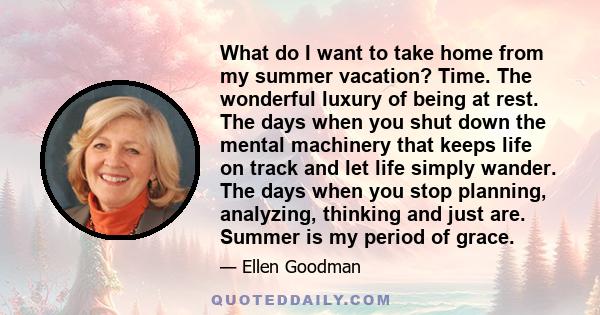 What do I want to take home from my summer vacation? Time. The wonderful luxury of being at rest. The days when you shut down the mental machinery that keeps life on track and let life simply wander. The days when you stop planning, analyzing, thinking and just are. Summer is my period of grace.

— Ellen Goodman

QUOTEDDAILY.COM